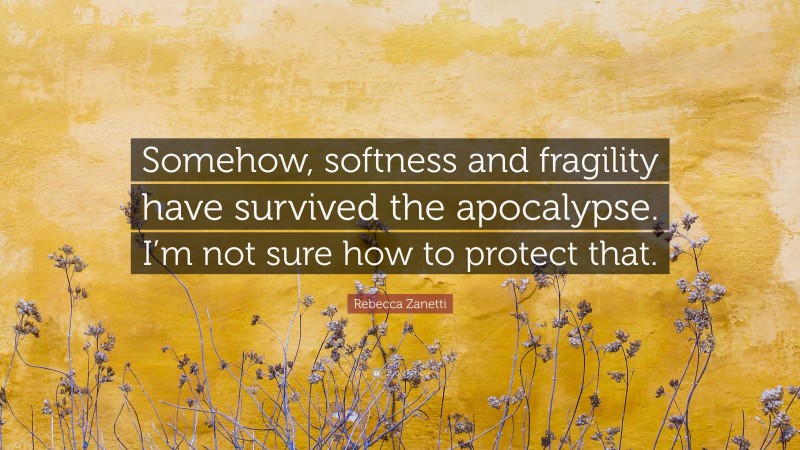 Somehow, softness and fragility have survived the apocalypse. I'm not sure how to protect that.

Rebecca Zanetti